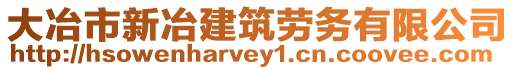 大冶市新冶建筑劳务有限公司
http://hsowenharvey1.cn.coovee.com